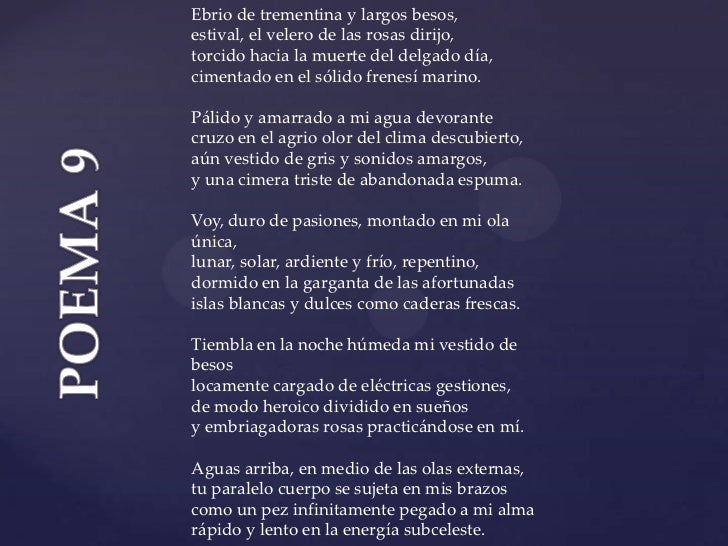 POEMA 9

Ebrio de trementina y largos besos,
estival, el velero de las rosas dirijo,
torcido hacia la muerte del delgado día,
cimentado en el sólido frenesí marino.

Pálido y amarrado a mi agua devorante
cruzo en el agrio olor del clima descubierto,
aún vestido de gris y sonidos amargos,
y una cimera triste de abandonada espuma.

Voy, duro de pasiones, montado en mi ola única,
lunar, solar, ardiente y frío, repentino,
dormido en la garganta de las afortunadas
islas blancas y dulces como caderas frescas.

Tiembla en la noche húmeda mi vestido de besos
locamente cargado de eléctricas gestiones,
de modo heroico dividido en sueños
y embriagadoras rosas practicándose en mí.

Aguas arriba, en medio de las olas externas,
tu paralelo cuerpo se sujeta en mis brazos
como un pez infinitamente pegado a mi alma
rápido y lento en la energía subceleste.